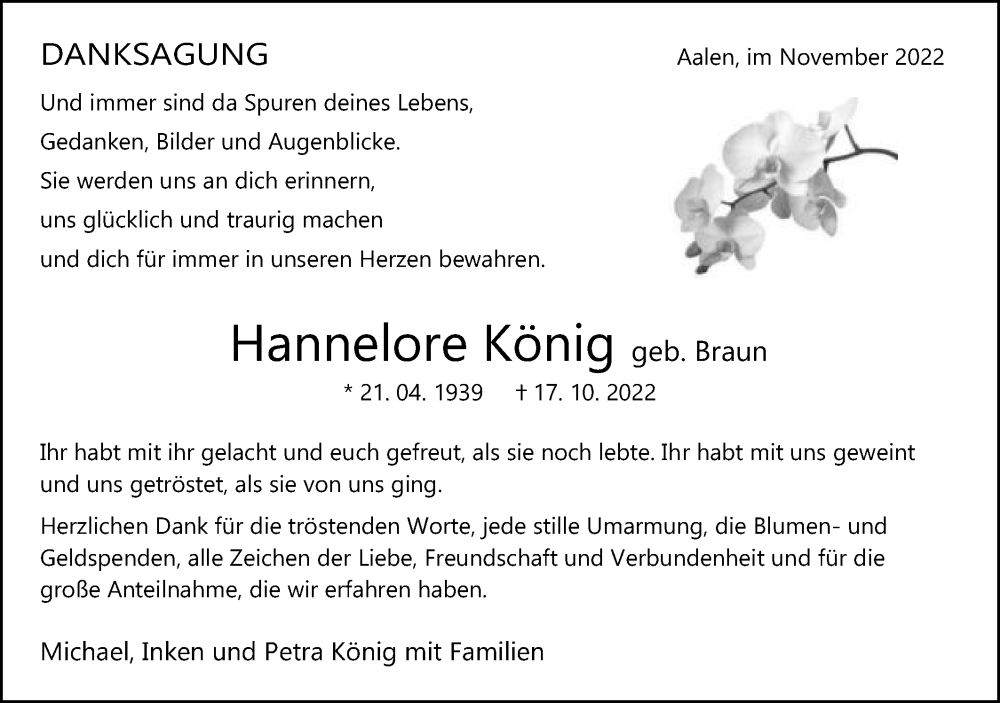 DANKSAGUNG

Aalen, im November 2022

Und immer sind da Spuren deines Lebens,
Gedanken, Bilder und Augenblicke.
Sie werden uns an dich erinnern,
uns glücklich und traurig machen
und dich für immer in unseren Herzen bewahren.

Hannelore König geb. Braun

* 21. 04. 1939 † 17. 10. 2022

Ihr habt mit ihr gelacht und euch gefreut, als sie noch lebte. Ihr habt mit uns geweint und uns getröstet, als sie von uns ging.

Herzlichen Dank für die tröstenden Worte, jede stille Umarmung, die Blumen- und Geldspenden, alle Zeichen der Liebe, Freundschaft und Verbundenheit und für die große Anteilnahme, die wir erfahren haben.

Michael, Inken und Petra König mit Familien